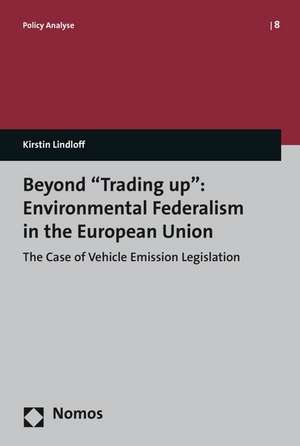 Policy Analyse

| 8

Kirstin Lindloff

Beyond “Trading up”: Environmental Federalism in the European Union

The Case of Vehicle Emission Legislation

Nomos